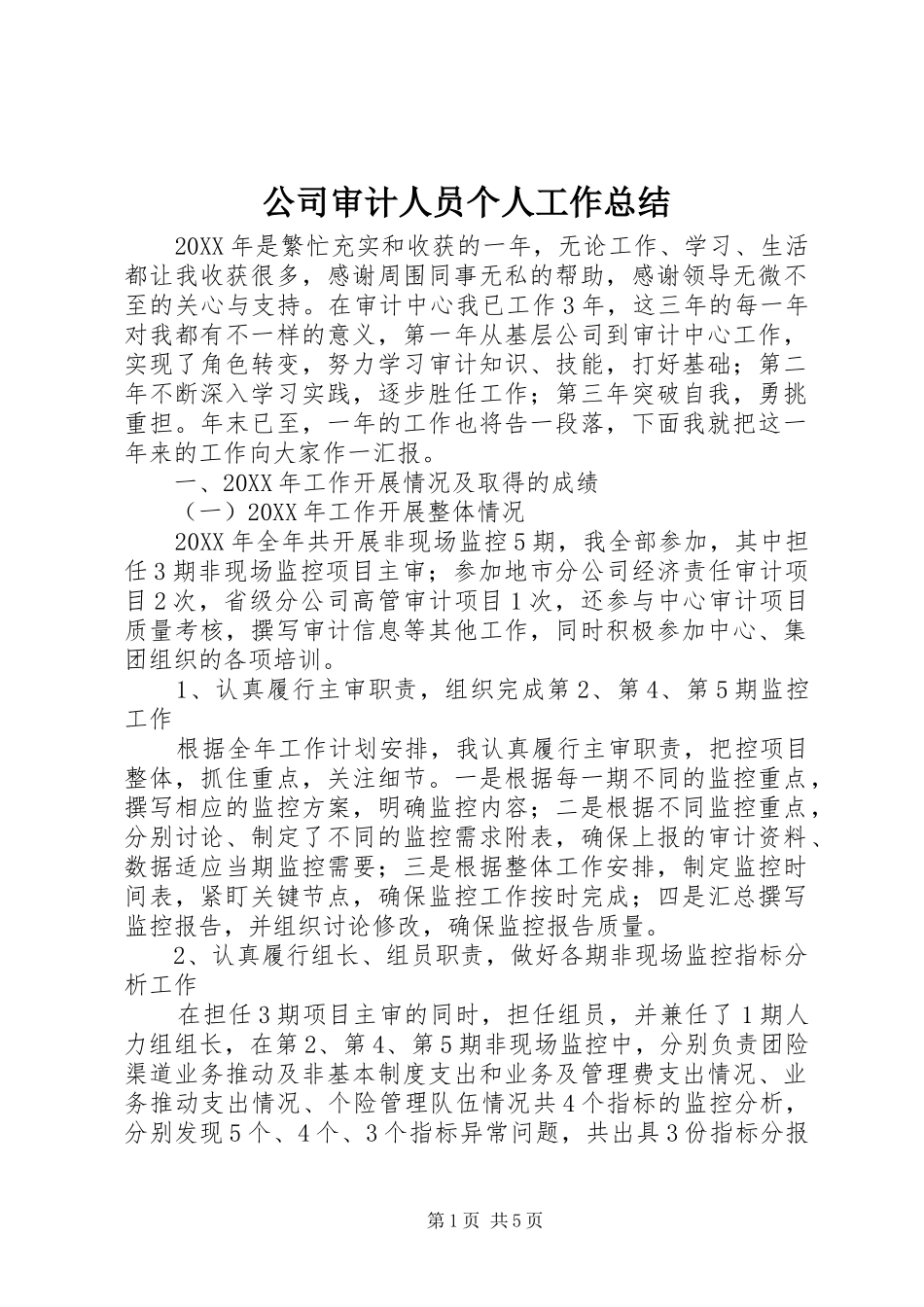 公司审计人员个人工作总结

20XX 年是繁忙充实和收获的一年，无论工作、学习、生活都让我收获很多，感谢周围同事无私的帮助，感谢领导无微不至的关心与支持。在审计中心我已工作 3 年，这三年的每一年对我都有不一样的意义，第一年从基层公司到审计中心工作，实现了角色转变，努力学习审计知识、技能，打好基础；第二年不断深入学习实践，逐步胜任工作；第三年突破自我，勇挑重担。年末已至，一年的工作也将告一段落，下面我就把这一年来的工作向大家作一汇报。

一、20XX 年工作开展情况及取得的成绩

（一）20XX 年工作开展整体情况

20XX 年全年共开展非现场监控 5 期，我全部参加，其中担任 3 期非现场监控项目主审；参加地市分公司经济责任审计项目 2 次，省级分公司高管审计项目 1 次，还参与中心审计项目质量考核，撰写审计信息等其他工作，同时积极参加中心、集团组织的各项培训。

1、认真履行主审职责，组织完成第 2、第 4、第 5 期监控工作

根据全年工作计划安排，我认真履行主审职责，把控项目整体，抓住重点，关注细节。一是根据每一期不同的监控重点，撰写相应的监控方案，明确监控内容；二是根据不同监控重点，分别讨论、制定了不同的监控需求附表，确保上报的审计资料、数据适应当期监控需要；三是根据整体工作安排，制定监控时间表，紧盯关键节点，确保监控工作按时完成；四是汇总撰写监控报告，并组织讨论修改，确保监控报告质量。

2、认真履行组长、组员职责，做好各期非现场监控指标分析工作

在担任 3 期项目主审的同时，担任组员，并兼任了 1 期人力组组长，在第 2、第 4、第 5 期非现场监控中，分别负责团险渠道业务推动及非基本制度支出和业务及管理费支出情况、业务推动支出情况、个险管理队伍情况共 4 个指标的监控分析，分别发现 5 个、4 个、3 个指标异常问题，共出具 3 份指标分报

第 1 页 共 5 页